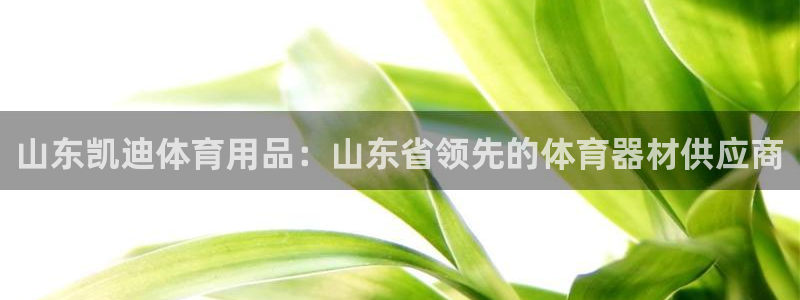 山东凯迪体育用品：山东省领先的体育器材供应商